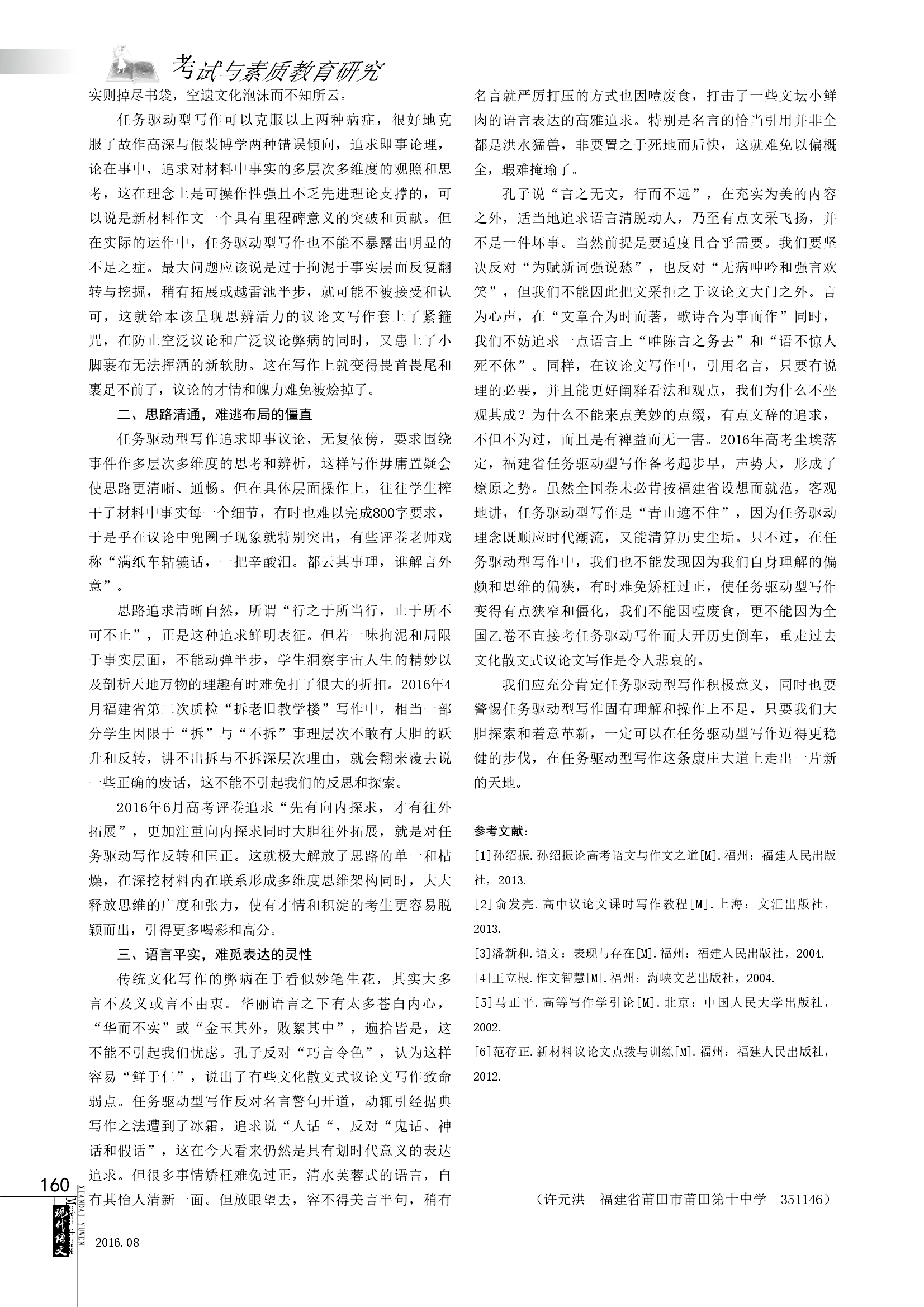 考试与素质教育研究

实则掉尽书袋，空遗文化泡沫而不知所云。

任务驱动型写作可以克服以上两种病症，很好地克服了故作高深与假装博学两种错误倾向，追求即事论理，论在事中，追求对材料中事实的多层次多维度的观照和思考，这在理念上是可操作性强且不乏先进理论支撑的，可以说是新材料作文一个具有里程碑意义的突破和贡献。但在实际的运作中，任务驱动型写作也不能不暴露出明显的不足之症。最大问题应该说是过于拘泥于事实层面反复翻转与挖掘，稍有拓展或越雷池半步，就可能不被接受和认可，这就给本该呈现思辨活力的议论文写作套上了紧箍咒，在防止空泛议论和广泛议论弊病的同时，又患上了小脚裹布无法挥洒的新软肋。这在写作上就变得畏首畏尾和裹足不前了，议论的才情和魄力难免被烩掉了。

二、思路清通，难逃布局的僵直

任务驱动型写作追求即事议论，无复依傍，要求围绕事件作多层次多维度的思考和辨析，这样写作毋庸置疑会使思路更清晰、通畅。但在具体层面操作上，往往学生榨干了材料中事实每一个细节，有时也难以完成800字要求，于是乎在议论中兜圈子现象就特别突出，有些评卷老师戏称“满纸车轱辘话，一把辛酸泪。都云其事理，谁解言外意”。

思路追求清晰自然，所谓“行之于所当行，止于所不可不止”，正是这种追求鲜明表征。但若一味拘泥和局限于事实层面，不能动弹半步，学生洞察宇宙人生的精妙以及剖析天地万物的理趣有时难免打了很大的折扣。2016年4月福建省第二次质检“拆老旧教学楼”写作中，相当一部分学生因限于“拆”与“不拆”事理层次不敢有大胆的跃升和反转，讲不出拆与不拆深层次理由，就会翻来覆去说一些正确的废话，这不能不引起我们的反思和探索。

2016年6月高考评卷追求“先有向内探求，才有往外拓展”，更加注重向内探求同时大胆往外拓展，就是对任务驱动写作反转和匡正。这就极大解放了思路的单一和枯燥，在深挖材料内在联系形成多维度思维架构同时，大大释放思维的广度和张力，使有才情和积淀的考生更容易脱颖而出，引得更多喝彩和高分。

三、语言平实，难觅表达的灵性

传统文化写作的弊病在于看似妙笔生花，其实大多言不及义或言不由衷。华丽语言之下有太多苍白内心，“华而不实”或“金玉其外，败絮其中”，遍拾皆是，这不能不引起我们忧虑。孔子反对“巧言令色”，认为这样容易“鲜于仁”，说出了有些文化散文式议论文写作致命弱点。任务驱动型写作反对名言警句开道，动辄引经据典写作之法遭到了冰霜，追求说“人话“，反对“鬼话、神话和假话”，这在今天看来仍然是具有划时代意义的表达追求。但很多事情矫枉难免过正，清水芙蓉式的语言，自有其怡人清新一面。但放眼望去，容不得美言半句，稍有名言就严厉打压的方式也因噎废食，打击了一些文坛小鲜肉的语言表达的高雅追求。特别是名言的恰当引用并非全都是洪水猛兽，非要置之于死地而后快，这就难免以偏概全，瑕难掩瑜了。

孔子说“言之无文，行而不远”，在充实为美的内容之外，适当地追求语言清脱动人，乃至有点文采飞扬，并不是一件坏事。当然前提是要适度且合乎需要。我们要坚决反对“为赋新词强说愁”，也反对“无病呻吟和强言欢笑”，但我们不能因此把文采拒之于议论文大门之外。言为心声，在“文章合为时而著，歌诗合为事而作”同时，我们不妨追求一点语言上“唯陈言之务去”和“语不惊人死不休”。同样，在议论文写作中，引用名言，只要有说理的必要，并且能更好阐释看法和观点，我们为什么不坐观其成？为什么不能来点美妙的点缀，有点文辞的追求，不但不为过，而且是有裨益而无一害。2016年高考尘埃落定，福建省任务驱动型写作备考起步早，声势大，形成了燎原之势。虽然全国卷未必肯按福建省设想而就范，客观地讲，任务驱动型写作是“青山遮不住”，因为任务驱动理念既顺应时代潮流，又能清算历史尘垢。只不过，在任务驱动型写作中，我们也不能发现因为我们自身理解的偏颇和思维的偏狭，有时难免矫枉过正，使任务驱动型写作变得有点狭窄和僵化，我们不能因噎废食，更不能因为全国乙卷不直接考任务驱动写作而大开历史倒车，重走过去文化散文式议论文写作是令人悲哀的。

我们应充分肯定任务驱动型写作积极意义，同时也要警惕任务驱动型写作固有理解和操作上不足，只要我们大胆探索和着意革新，一定可以在任务驱动型写作迈得更稳健的步伐，在任务驱动型写作这条康庄大道上走出一片新的天地。

参考文献：
[1]孙绍振.孙绍振论高考语文与作文之道[M].福州：福建人民出版社，2013.
[2]俞发亮.高中议论文课时写作教程[M].上海：文汇出版社，2013.
[3]潘新和.语文：表现与存在[M].福州：福建人民出版社，2004.
[4]王立根.作文智慧[M].福州：海峡文艺出版社，2004.
[5]马正平.高等写作学引论[M].北京：中国人民大学出版社，2002.
[6]范存正.新材料议论文点拨与训练[M].福州：福建人民出版社，2012.

（许元洪　福建省莆田市莆田第十中学　351146）

160
XIANDAI YUWEN
Modern chinese
现代语文
2016.08